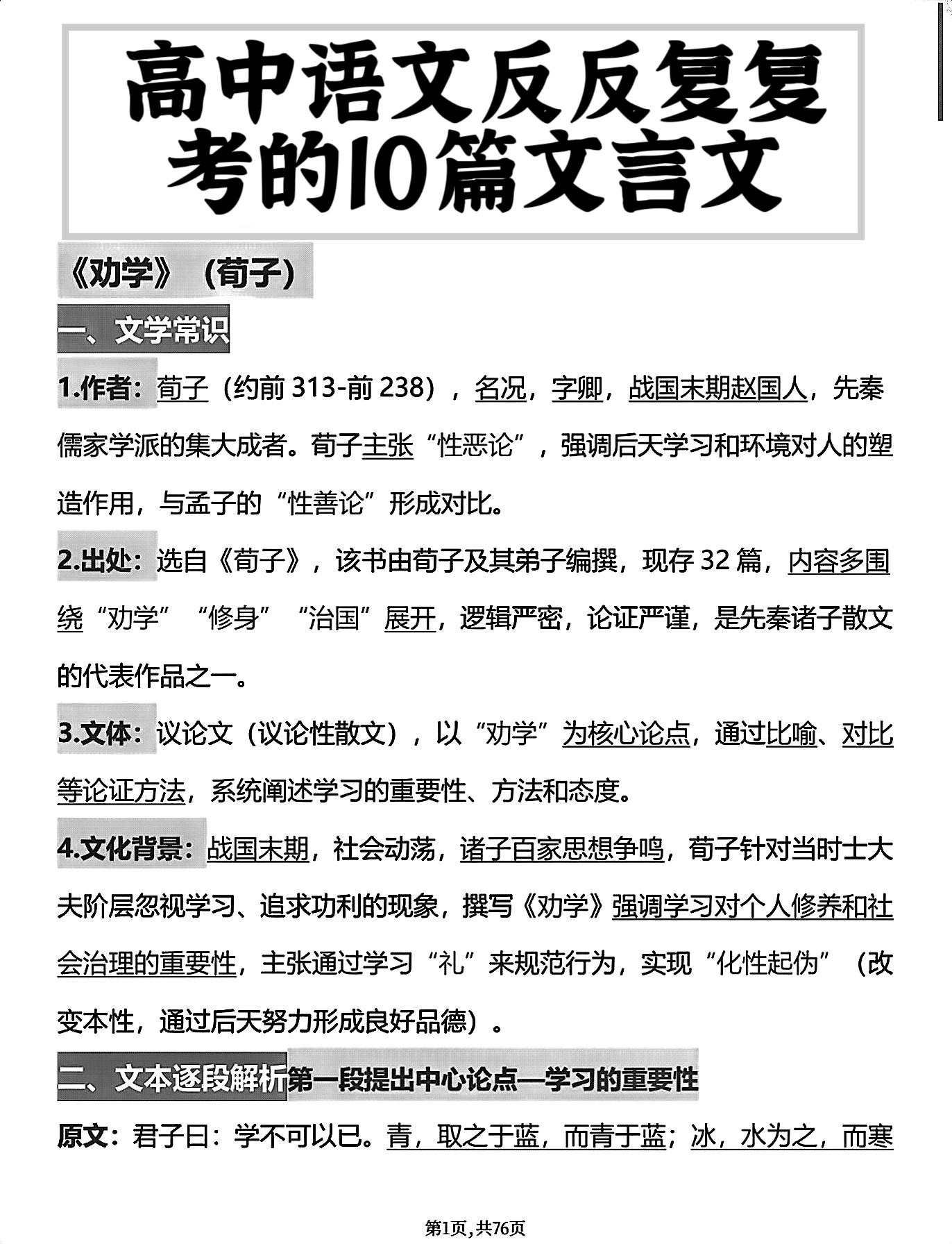 高中语文反反复复考的10篇文言文

《劝学》（荀子）

一、文学常识

1.作者：荀子（约前 313-前 238），名况，字卿，战国末期赵国人，先秦儒家学派的集大成者。荀子主张“性恶论”，强调后天学习和环境对人的塑造作用，与孟子的“性善论”形成对比。

2.出处：选自《荀子》，该书由荀子及其弟子编撰，现存 32 篇，内容多围绕“劝学”“修身”“治国”展开，逻辑严密，论证严谨，是先秦诸子散文的代表作品之一。

3.文体：议论文（议论性散文），以“劝学”为核心论点，通过比喻、对比等论证方法，系统阐述学习的重要性、方法和态度。

4.文化背景：战国末期，社会动荡，诸子百家思想争鸣，荀子针对当时士大夫阶层忽视学习、追求功利的现象，撰写《劝学》强调学习对个人修养和社会治理的重要性，主张通过学习“礼”来规范行为，实现“化性起伪”（改变本性，通过后天努力形成良好品德）。

二、文本逐段解析第一段提出中心论点—学习的重要性

原文：君子曰：学不可以已。青，取之于蓝，而青于蓝；冰，水为之，而寒

第1页,共76页